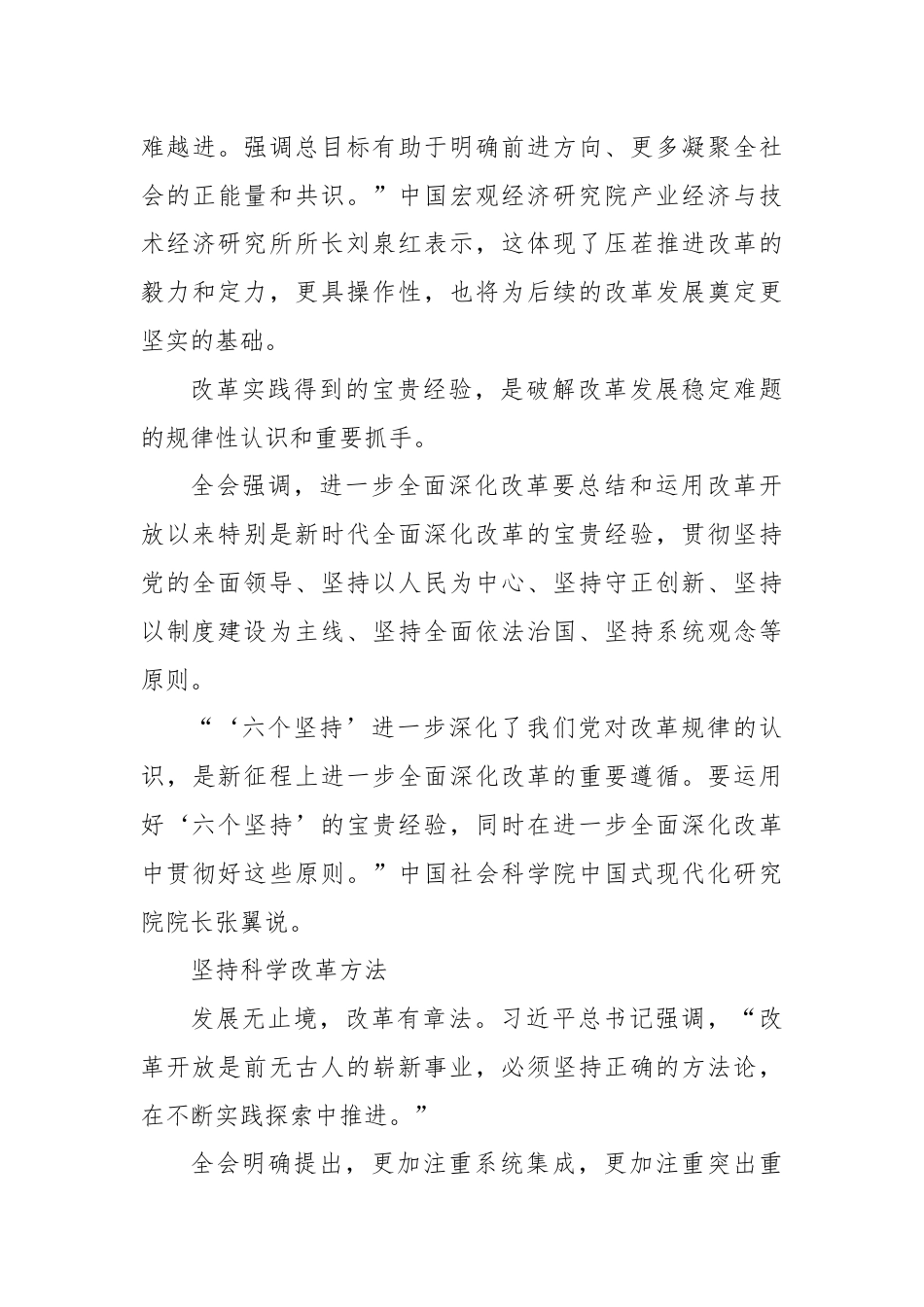 难越进。强调总目标有助于明确前进方向、更多凝聚全社会的正能量和共识。”中国宏观经济研究院产业经济与技术经济研究所所长刘泉红表示，这体现了压茬推进改革的毅力和定力，更具操作性，也将为后续的改革发展奠定更坚实的基础。

改革实践得到的宝贵经验，是破解改革发展稳定难题的规律性认识和重要抓手。

全会强调，进一步全面深化改革要总结和运用改革开放以来特别是新时代全面深化改革的宝贵经验，贯彻坚持党的全面领导、坚持以人民为中心、坚持守正创新、坚持以制度建设为主线、坚持全面依法治国、坚持系统观念等原则。

“‘六个坚持’进一步深化了我们党对改革规律的认识，是新征程上进一步全面深化改革的重要遵循。要运用好‘六个坚持’的宝贵经验，同时在进一步全面深化改革中贯彻好这些原则。”中国社会科学院中国式现代化研究院院长张翼说。

坚持科学改革方法

发展无止境，改革有章法。习近平总书记强调，“改革开放是前无古人的崭新事业，必须坚持正确的方法论，在不断实践探索中推进。”

全会明确提出，更加注重系统集成，更加注重突出重